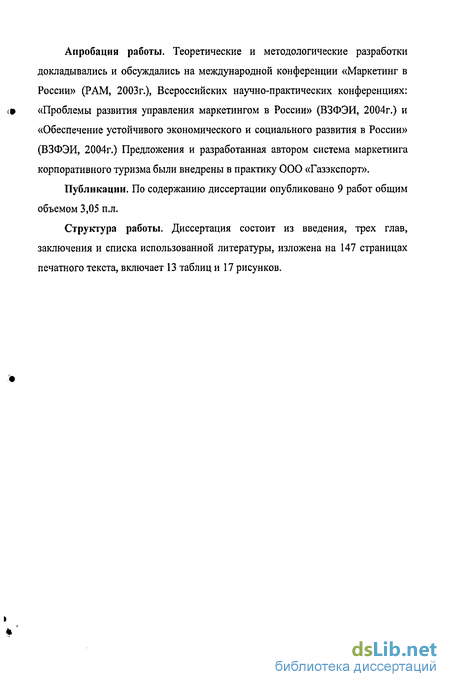 Апробация работы. Теоретические и методологические разработки докладывались и обсуждались на международной конференции «Маркетинг в России» (РАМ, 2003г.), Всероссийских научно-практических конференциях: «Проблемы развития управления маркетингом в России» (ВЗФЭИ, 2004г.) и «Обеспечение устойчивого экономического и социального развития в России» (ВЗФЭИ, 2004г.) Предложения и разработанная автором система маркетинга корпоративного туризма были внедрены в практику ООО «Газэкспорт».

Публикации. По содержанию диссертации опубликовано 9 работ общим объемом 3,05 п.л.

Структура работы. Диссертация состоит из введения, трех глав, заключения и списка использованной литературы, изложена на 147 страницах печатного текста, включает 13 таблиц и 17 рисунков.

dsLib.net
библиотека диссертаций